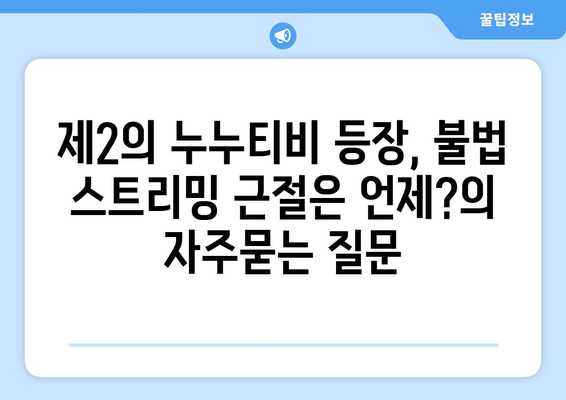 꿀팁정보

제2의 누누티비 등장, 불법 스트리밍 근절은 언제?의 자주묻는 질문